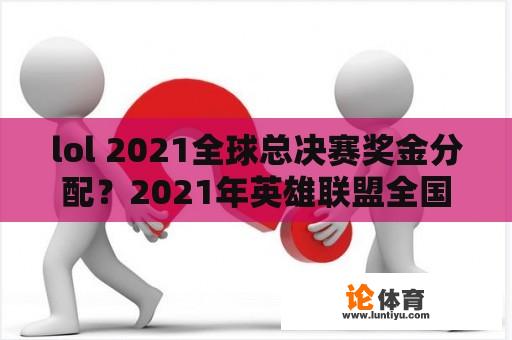 lol 2021全球总决赛奖金分配？2021年英雄联盟全国

论体育
www.luntiyu.com